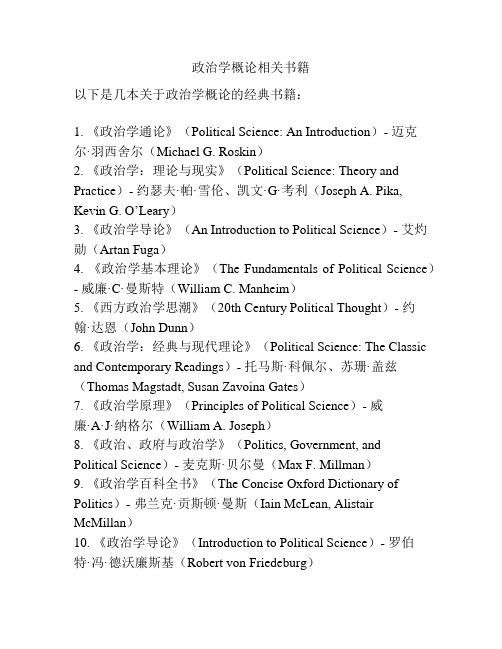 政治学概论相关书籍

以下是几本关于政治学概论的经典书籍：

1. 《政治学通论》（Political Science: An Introduction）- 迈克尔·羽西舍尔（Michael G. Roskin）
2. 《政治学：理论与现实》（Political Science: Theory and Practice）- 约瑟夫·帕·雪伦、凯文·G·考利（Joseph A. Pika, Kevin G. O'Leary）
3. 《政治学导论》（An Introduction to Political Science）- 艾灼勋（Artan Fuga）
4. 《政治学基本理论》（The Fundamentals of Political Science）- 威廉·C·曼斯特（William C. Manheim）
5. 《西方政治学思潮》（20th Century Political Thought）- 约翰·达恩（John Dunn）
6. 《政治学：经典与现代理论》（Political Science: The Classic and Contemporary Readings）- 托马斯·科佩尔、苏珊·盖兹（Thomas Magstadt, Susan Zavoina Gates）
7. 《政治学原理》（Principles of Political Science）- 威廉·A·J·纳格尔（William A. Joseph）
8. 《政治、政府与政治学》（Politics, Government, and Political Science）- 麦克斯·贝尔曼（Max F. Millman）
9. 《政治学百科全书》（The Concise Oxford Dictionary of Politics）- 弗兰克·贡斯顿·曼斯（Iain McLean, Alistair McMillan）
10. 《政治学导论》（Introduction to Political Science）- 罗伯特·冯·德沃廉斯基（Robert von Friedeburg）